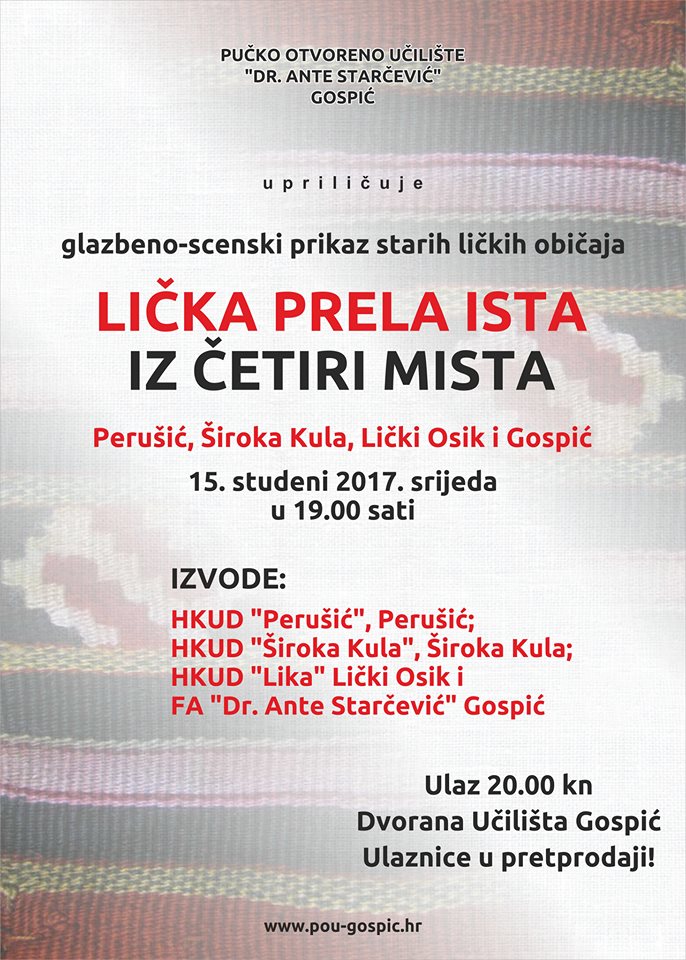 PUČKO OTVORENO UČILIŠTE
"DR. ANTE STARČEVIĆ"
GOSPIĆ

upriličuje

glazbeno-scenski prikaz starih ličkih običaja

LIČKA PRELA ISTA
IZ ČETIRI MISTA

Perušić, Široka Kula, Lički Osik i Gospić

15. studeni 2017. srijeda
u 19.00 sati

IZVODE:
HKUD "Perušić", Perušić;
HKUD "Široka Kula", Široka Kula;
HKUD "Lika" Lički Osik i
FA "Dr. Ante Starčević" Gospić

Ulaz 20.00 kn
Dvorana Učilišta Gospić
Ulaznice u pretprodaji!

www.pou-gospic.hr